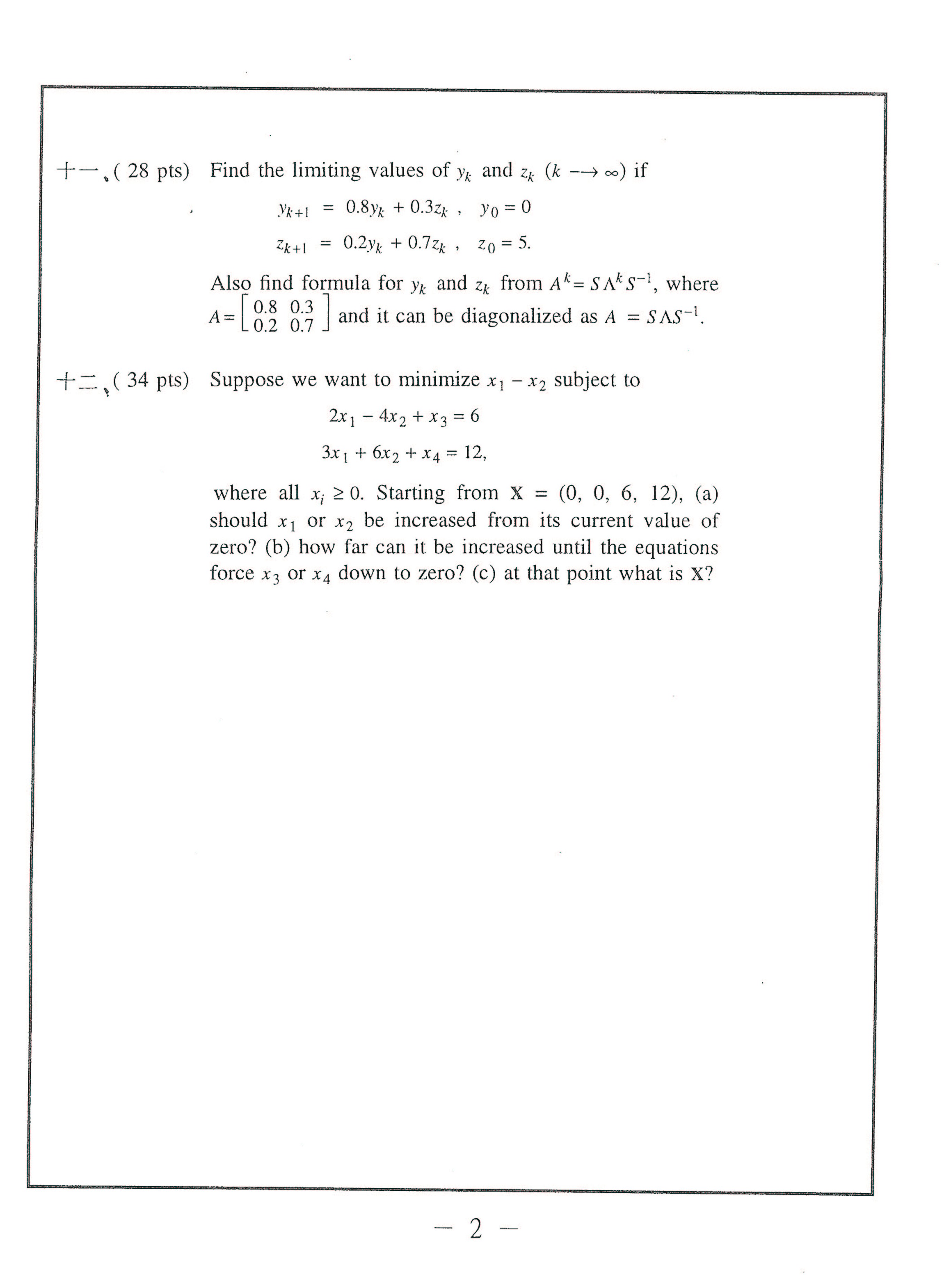 十一、( 28 pts) Find the limiting values of $y_k$ and $z_k$ $(k \longrightarrow \infty)$ if

$y_{k+1} = 0.8y_k + 0.3z_k$ , $y_0 = 0$

$z_{k+1} = 0.2y_k + 0.7z_k$ , $z_0 = 5.$

Also find formula for $y_k$ and $z_k$ from $A^k = S\Lambda^k S^{-1}$, where $A = \begin{bmatrix} 0.8 & 0.3 \\ 0.2 & 0.7 \end{bmatrix}$ and it can be diagonalized as $A = S\Lambda S^{-1}$.

十二、( 34 pts) Suppose we want to minimize $x_1 - x_2$ subject to

$2x_1 - 4x_2 + x_3 = 6$

$3x_1 + 6x_2 + x_4 = 12,$

where all $x_i \geq 0$. Starting from $\mathbf{X} = (0, 0, 6, 12)$, (a) should $x_1$ or $x_2$ be increased from its current value of zero? (b) how far can it be increased until the equations force $x_3$ or $x_4$ down to zero? (c) at that point what is $\mathbf{X}$?

— 2 —